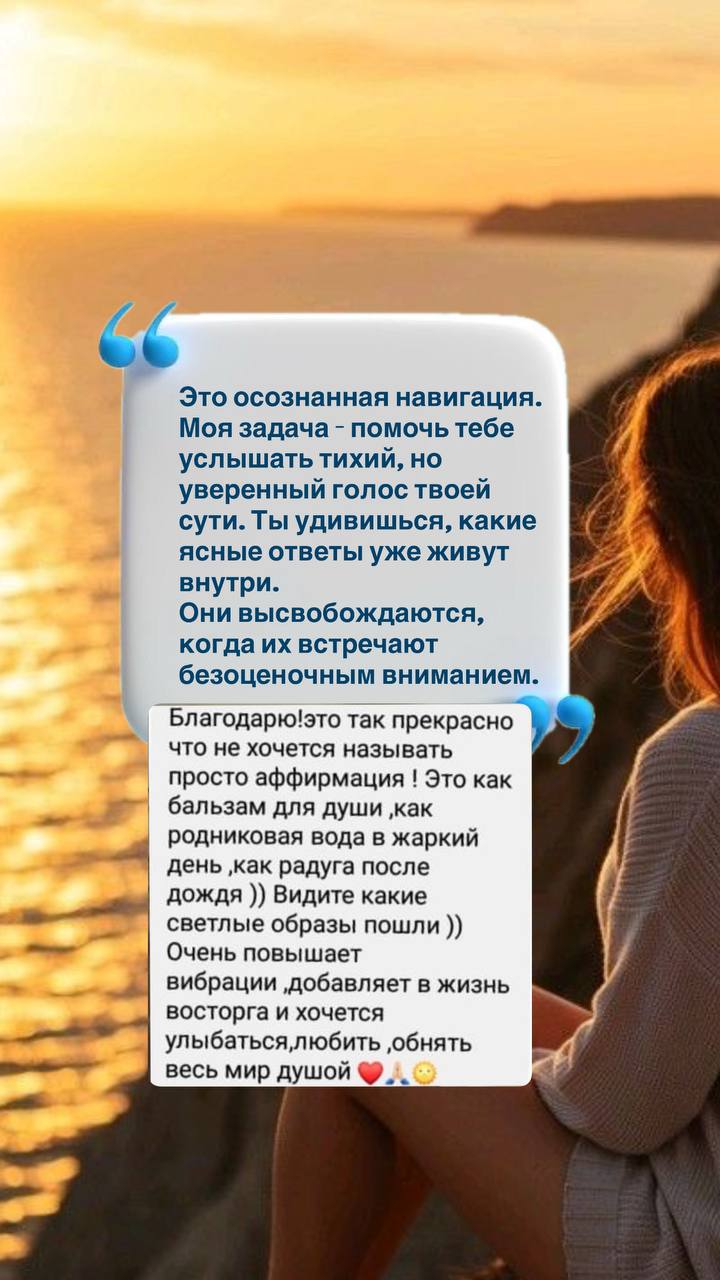 Это осознанная навигация. Моя задача - помочь тебе услышать тихий, но уверенный голос твоей сути. Ты удивишься, какие ясные ответы уже живут внутри.
Они высвобождаются, когда их встречают безоценочным вниманием.

Благодарю!это так прекрасно что не хочется называть просто аффирмация ! Это как бальзам для души ,как родниковая вода в жаркий день ,как радуга после дождя )) Видите какие светлые образы пошли )) Очень повышает вибрации ,добавляет в жизнь восторга и хочется улыбаться,любить ,обнять весь мир душой ❤️🙏🌞